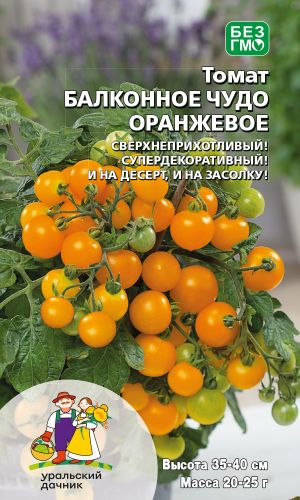 БЕЗ ГМО

Томат
БАЛКОННОЕ ЧУДО ОРАНЖЕВОЕ

СВЕРХНЕПРИХОТЛИВЫЙ!
СУПЕРДЕКОРАТИВНЫЙ!
И НА ДЕСЕРТ, И НА ЗАСОЛКУ!

уральский дачник

Высота 35-40 см
Масса 20-25 г